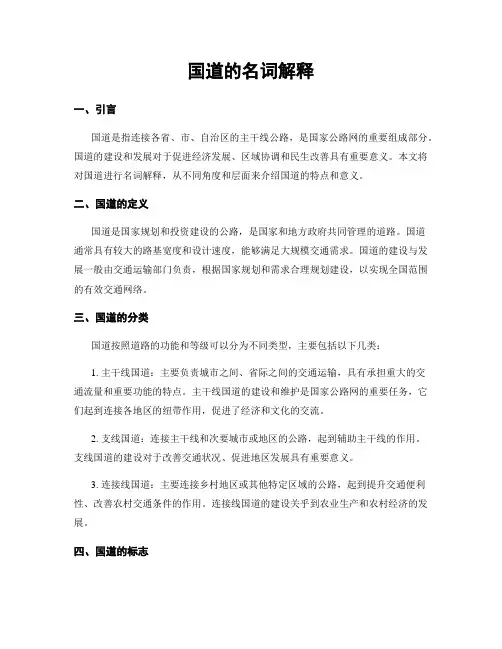 国道的名词解释

一、引言

国道是指连接各省、市、自治区的主干线公路，是国家公路网的重要组成部分。国道的建设和发展对于促进经济发展、区域协调和民生改善具有重要意义。本文将对国道进行名词解释，从不同角度和层面来介绍国道的特点和意义。

二、国道的定义

国道是国家规划和投资建设的公路，是国家和地方政府共同管理的道路。国道通常具有较大的路基宽度和设计速度，能够满足大规模交通需求。国道的建设与发展一般由交通运输部门负责，根据国家规划和需求合理规划建设，以实现全国范围的有效交通网络。

三、国道的分类

国道按照道路的功能和等级可以分为不同类型，主要包括以下几类：

1. 主干线国道：主要负责城市之间、省际之间的交通运输，具有承担重大的交通流量和重要功能的特点。主干线国道的建设和维护是国家公路网的重要任务，它们起到连接各地区的纽带作用，促进了经济和文化的交流。

2. 支线国道：连接主干线和次要城市或地区的公路，起到辅助主干线的作用。支线国道的建设对于改善交通状况、促进地区发展具有重要意义。

3. 连接线国道：主要连接乡村地区或其他特定区域的公路，起到提升交通便利性、改善农村交通条件的作用。连接线国道的建设关乎到农业生产和农村经济的发展。

四、国道的标志